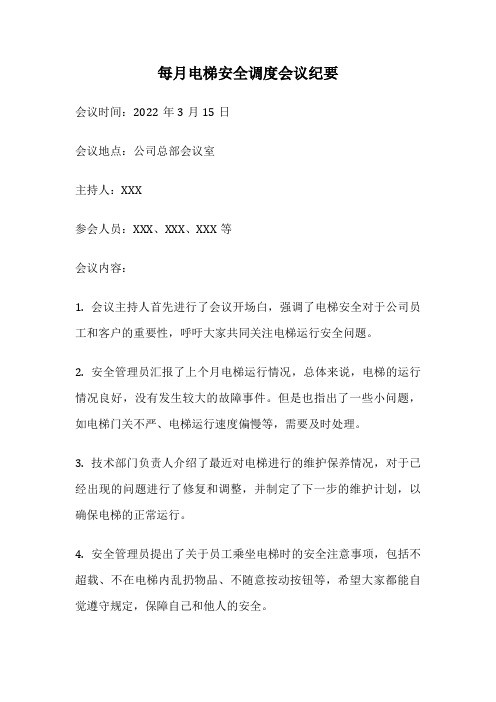 每月电梯安全调度会议纪要

会议时间：2022 年 3 月 15 日

会议地点：公司总部会议室

主持人：XXX

参会人员：XXX、XXX、XXX 等

会议内容：

1. 会议主持人首先进行了会议开场白，强调了电梯安全对于公司员工和客户的重要性，呼吁大家共同关注电梯运行安全问题。

2. 安全管理员汇报了上个月电梯运行情况，总体来说，电梯的运行情况良好，没有发生较大的故障事件。但是也指出了一些小问题，如电梯门关不严、电梯运行速度偏慢等，需要及时处理。

3. 技术部门负责人介绍了最近对电梯进行的维护保养情况，对于已经出现的问题进行了修复和调整，并制定了下一步的维护计划，以确保电梯的正常运行。

4. 安全管理员提出了关于员工乘坐电梯时的安全注意事项，包括不超载、不在电梯内乱扔物品、不随意按动按钮等，希望大家都能自觉遵守规定，保障自己和他人的安全。